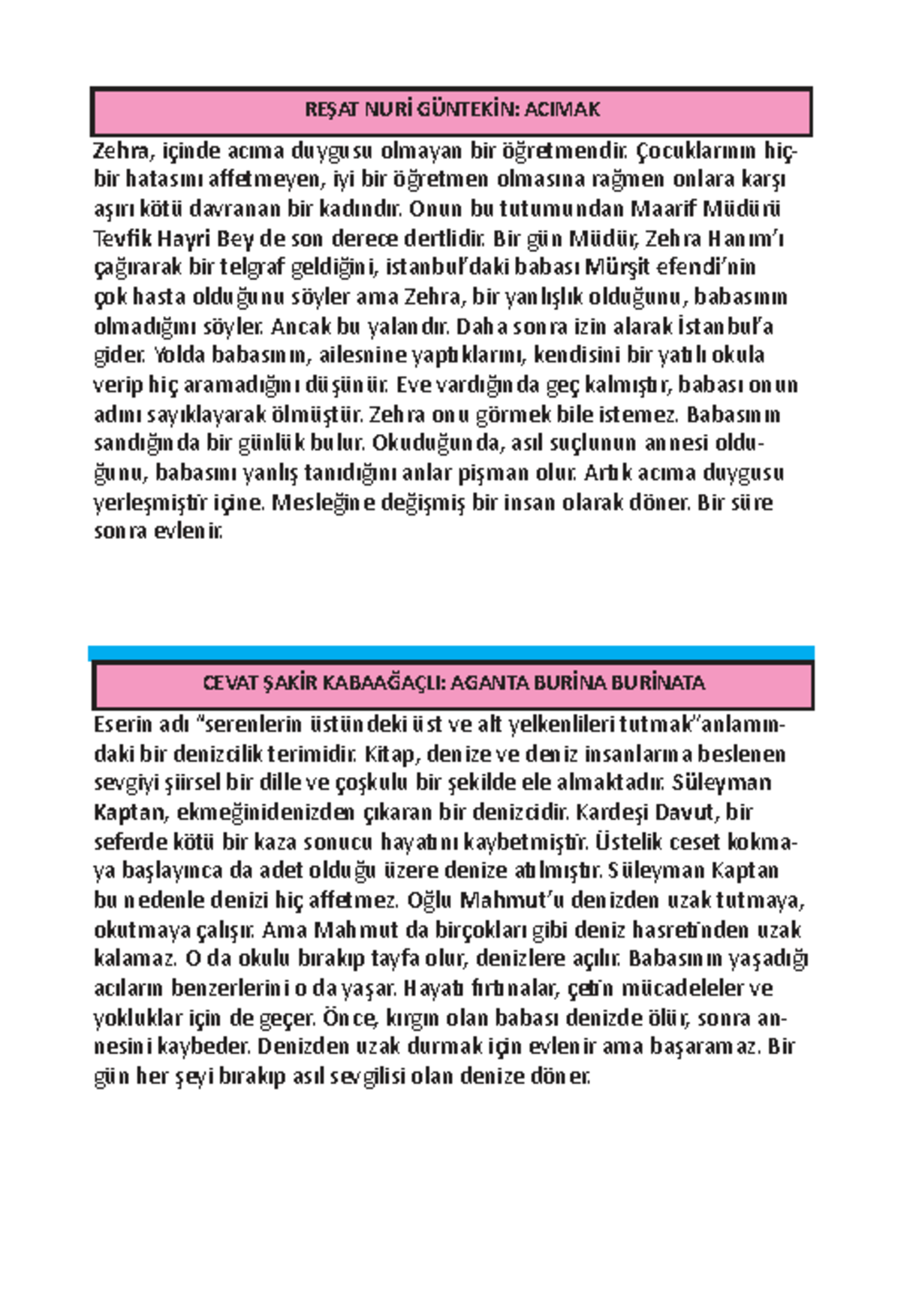 REŞAT NURİ GÜNTEKİN: ACIMAK

Zehra, içinde acıma duygusu olmayan bir öğretmendir. Çocuklarının hiçbir hatasını affetmeyen, iyi bir öğretmen olmasına rağmen onlara karşı aşırı kötü davranan bir kadındır. Onun bu tutumundan Maarif Müdürü Tevfik Hayri Bey de son derece dertlidir. Bir gün Müdür, Zehra Hanım'ı çağırarak bir telgraf geldiğini, istanbul'daki babası Mürşit efendi'nin çok hasta olduğunu söyler ama Zehra, bir yanlışlık olduğunu, babasının olmadığını söyler. Ancak bu yalandır. Daha sonra izin alarak İstanbul'a gider. Yolda babasının, ailesnine yaptıklarını, kendisini bir yatılı okula verip hiç aramadığını düşünür. Eve vardığında geç kalmıştır, babası onun adını sayıklayarak ölmüştür. Zehra onu görmek bile istemez. Babasının sandığında bir günlük bulur. Okuduğunda, asıl suçlunun annesi olduğunu, babasını yanlış tanıdığını anlar pişman olur. Artık acıma duygusu yerleşmiştir içine. Mesleğine değişmiş bir insan olarak döner. Bir süre sonra evlenir.

CEVAT ŞAKİR KABAAĞAÇLI: AGANTA BURİNA BURİNATA

Eserin adı "serenlerin üstündeki üst ve alt yelkenlileri tutmak"anlamındaki bir denizcilik terimidir. Kitap, denize ve deniz insanlarına beslenen sevgiyi şiirsel bir dille ve çoşkulu bir şekilde ele almaktadır. Süleyman Kaptan, ekmeğinidenizden çıkaran bir denizcidir. Kardeşi Davut, bir seferde kötü bir kaza sonucu hayatını kaybetmiştir. Üstelik ceset kokmaya başlayınca da adet olduğu üzere denize atılmıştır. Süleyman Kaptan bu nedenle denizi hiç affetmez. Oğlu Mahmut'u denizden uzak tutmaya, okutmaya çalışır. Ama Mahmut da birçokları gibi deniz hasretinden uzak kalamaz. O da okulu bırakıp tayfa olur, denizlere açılır. Babasının yaşadığı acıların benzerlerini o da yaşar. Hayatı fırtınalar, çetin mücadeleler ve yokluklar için de geçer. Önce, kırgın olan babası denizde ölür, sonra annesini kaybeder. Denizden uzak durmak için evlenir ama başaramaz. Bir gün her şeyi bırakıp asıl sevgilisi olan denize döner.